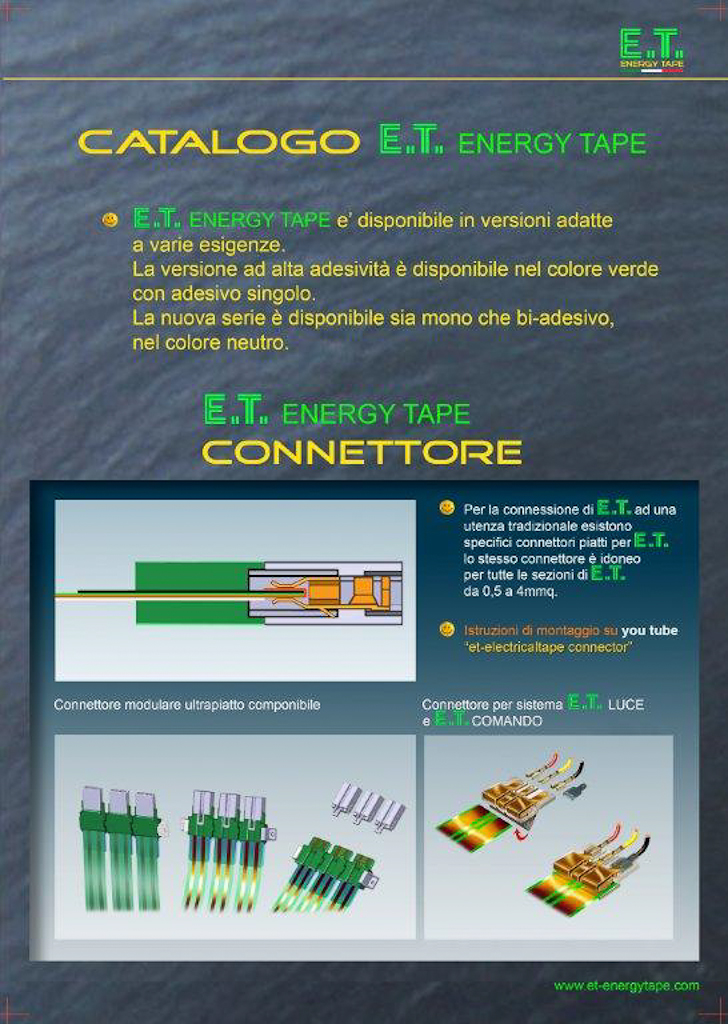 E.T.
ENERGY TAPE

CATALOGO E.T. ENERGY TAPE

E.T. ENERGY TAPE e' disponibile in versioni adatte a varie esigenze.
La versione ad alta adesività è disponibile nel colore verde con adesivo singolo.
La nuova serie è disponibile sia mono che bi-adesivo, nel colore neutro.

E.T. ENERGY TAPE
CONNETTORE

Per la connessione di E.T. ad una utenza tradizionale esistono specifici connettori piatti per E.T. lo stesso connettore è idoneo per tutte le sezioni di E.T. da 0,5 a 4mmq.

Istruzioni di montaggio su you tube "et-electricaltape connector"

Connettore modulare ultrapiatto componibile

Connettore per sistema E.T. LUCE e E.T. COMANDO

www.et-energytape.com